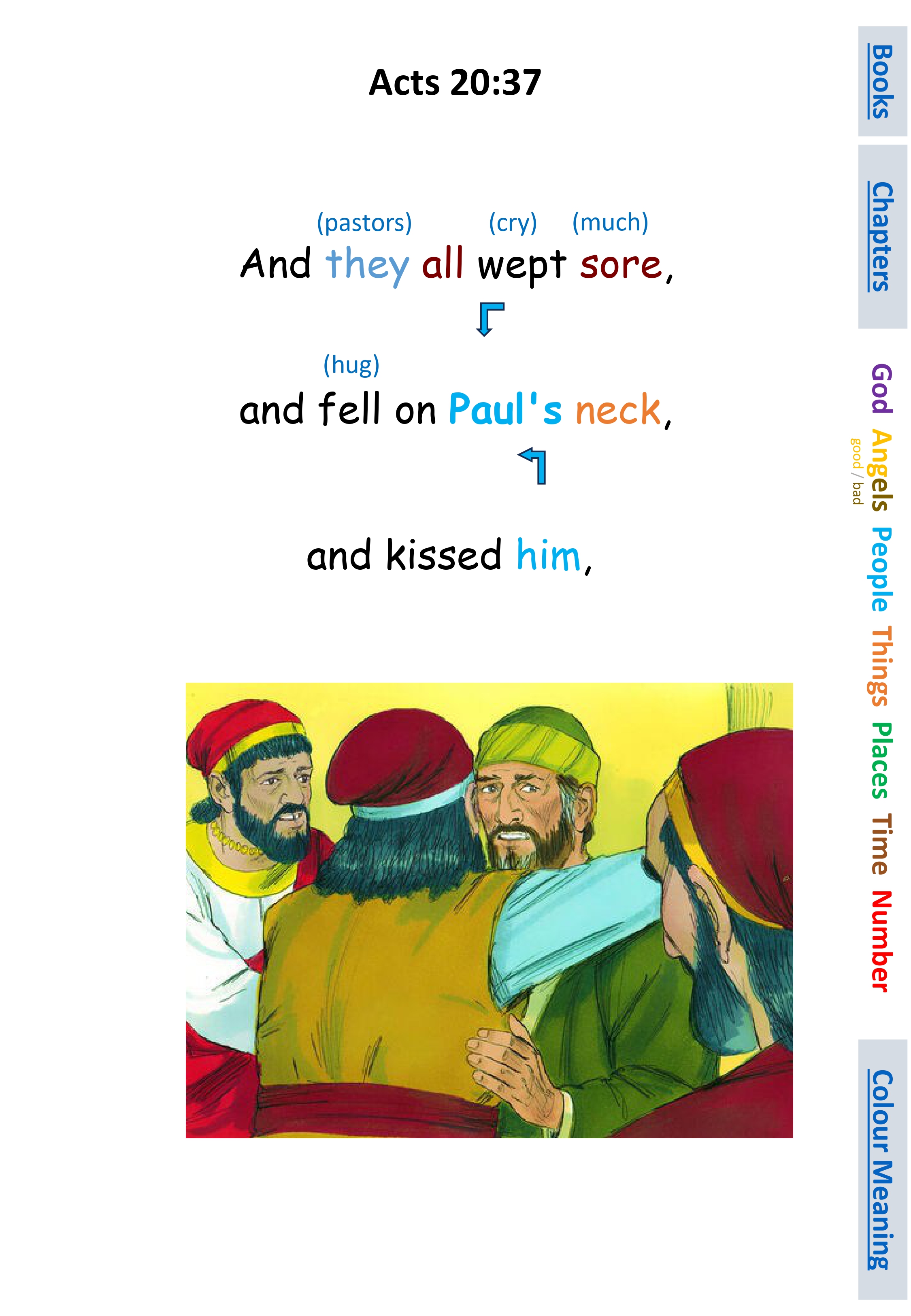 Acts 20:37

(pastors) (cry) (much)
And they all wept sore,

(hug)
and fell on Paul's neck,

and kissed him,

Books

Chapters

God
Angels
good / bad
People
Things
Places
Time
Number

Colour Meaning